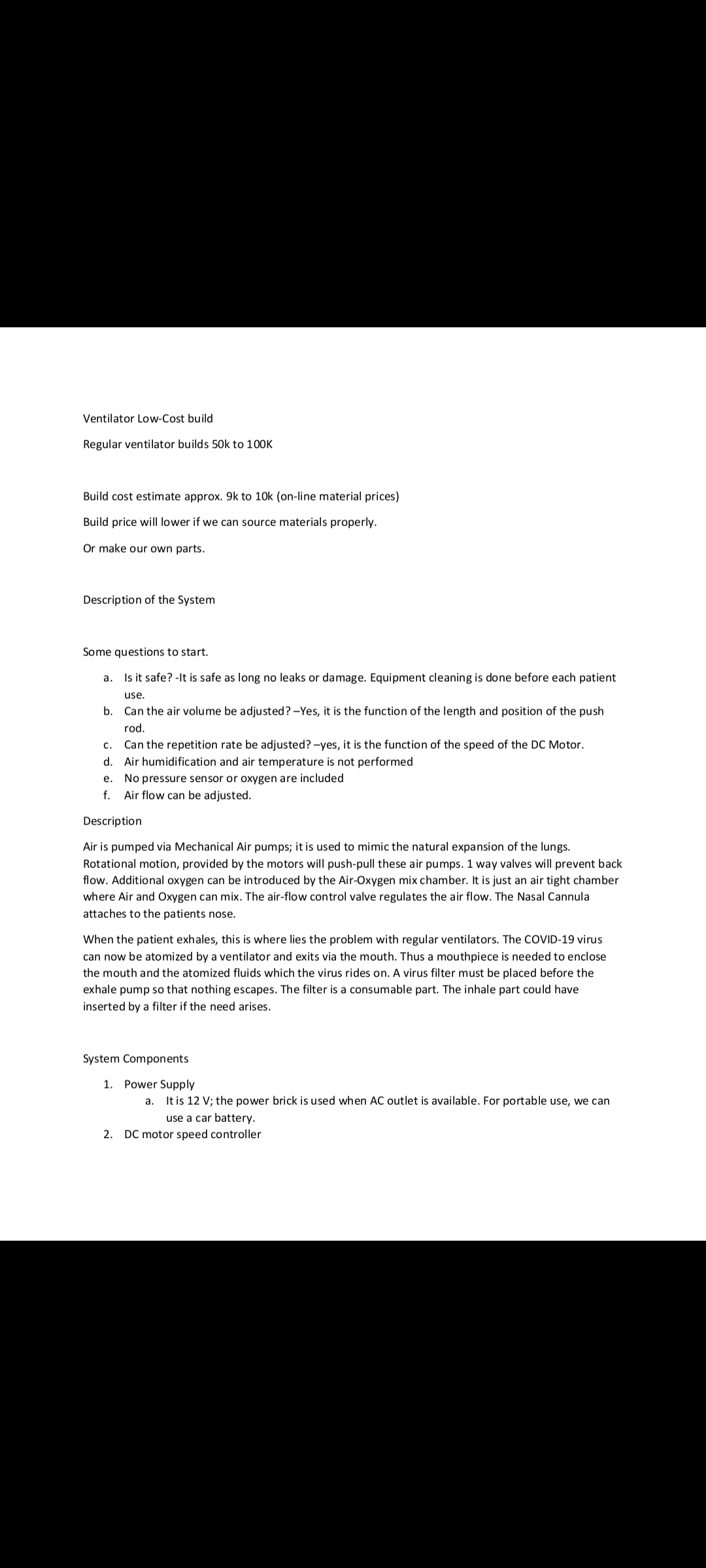 Ventilator Low-Cost build

Regular ventilator builds 50k to 100K

Build cost estimate approx. 9k to 10k (on-line material prices)

Build price will lower if we can source materials properly.

Or make our own parts.

Description of the System

Some questions to start.

a. Is it safe? -It is safe as long no leaks or damage. Equipment cleaning is done before each patient use.
b. Can the air volume be adjusted? –Yes, it is the function of the length and position of the push rod.
c. Can the repetition rate be adjusted? –yes, it is the function of the speed of the DC Motor.
d. Air humidification and air temperature is not performed
e. No pressure sensor or oxygen are included
f. Air flow can be adjusted.

Description

Air is pumped via Mechanical Air pumps; it is used to mimic the natural expansion of the lungs. Rotational motion, provided by the motors will push-pull these air pumps. 1 way valves will prevent back flow. Additional oxygen can be introduced by the Air-Oxygen mix chamber. It is just an air tight chamber where Air and Oxygen can mix. The air-flow control valve regulates the air flow. The Nasal Cannula attaches to the patients nose.

When the patient exhales, this is where lies the problem with regular ventilators. The COVID-19 virus can now be atomized by a ventilator and exits via the mouth. Thus a mouthpiece is needed to enclose the mouth and the atomized fluids which the virus rides on. A virus filter must be placed before the exhale pump so that nothing escapes. The filter is a consumable part. The inhale part could have inserted by a filter if the need arises.

System Components

1. Power Supply
a. It is 12 V; the power brick is used when AC outlet is available. For portable use, we can use a car battery.
2. DC motor speed controller